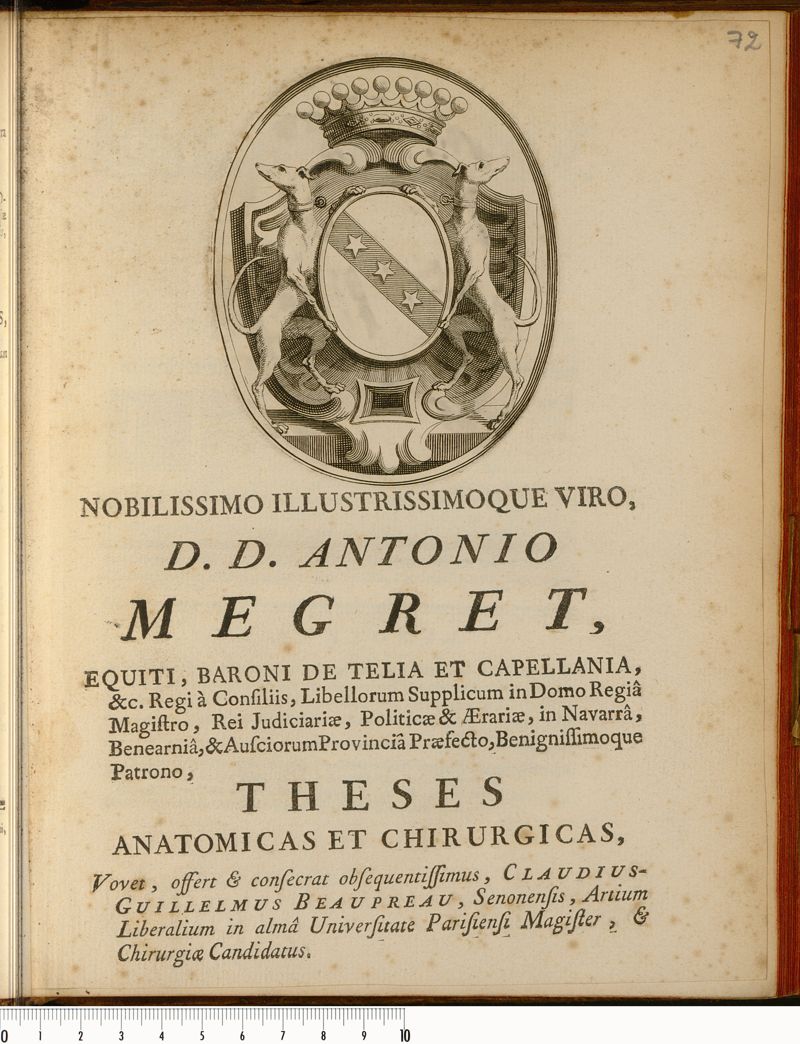 72

NOBILISSIMO ILLUSTRISSIMOQUE VIRO,

D. D. ANTONIO

MEGRET,

EQUITI, BARONI DE TELIA ET CAPELLANIA, &c. Regi à Consiliis, Libellorum Supplicum in Domo Regiâ Magistro, Rei Judiciariæ, Politicæ & Ærariæ, in Navarrâ, Benearniâ, & Ausciorum Provinciâ Præfecto, Benignissimoque Patrono,

THESES

ANATOMICAS ET CHIRURGICAS,

Vovet, offert & consecrat obsequentissimus, CLAUDIUS-GUILLELMUS BEAUPREAU, Senonensis, Artium Liberalium in almâ Universitate Parisiensi Magister, & Chirurgiæ Candidatus.

0 1 2 3 4 5 6 7 8 9 10